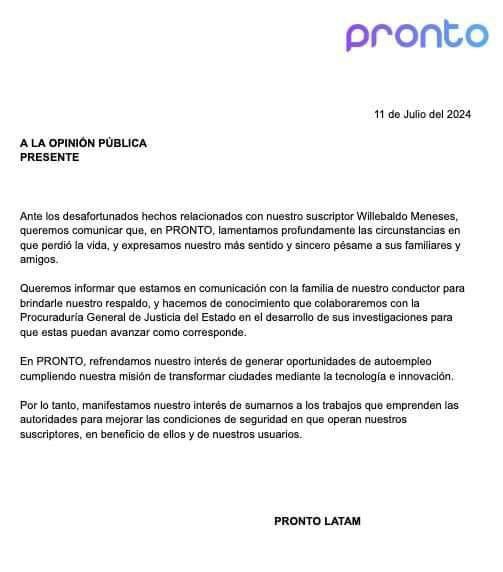 pronto

11 de Julio del 2024

A LA OPINIÓN PÚBLICA
PRESENTE

Ante los desafortunados hechos relacionados con nuestro suscriptor Willebaldo Meneses, queremos comunicar que, en PRONTO, lamentamos profundamente las circunstancias en que perdió la vida, y expresamos nuestro más sentido y sincero pésame a sus familiares y amigos.

Queremos informar que estamos en comunicación con la familia de nuestro conductor para brindarle nuestro respaldo, y hacemos de conocimiento que colaboraremos con la Procuraduría General de Justicia del Estado en el desarrollo de sus investigaciones para que estas puedan avanzar como corresponde.

En PRONTO, refrendamos nuestro interés de generar oportunidades de autoempleo cumpliendo nuestra misión de transformar ciudades mediante la tecnología e innovación.

Por lo tanto, manifestamos nuestro interés de sumarnos a los trabajos que emprenden las autoridades para mejorar las condiciones de seguridad en que operan nuestros suscriptores, en beneficio de ellos y de nuestros usuarios.

PRONTO LATAM